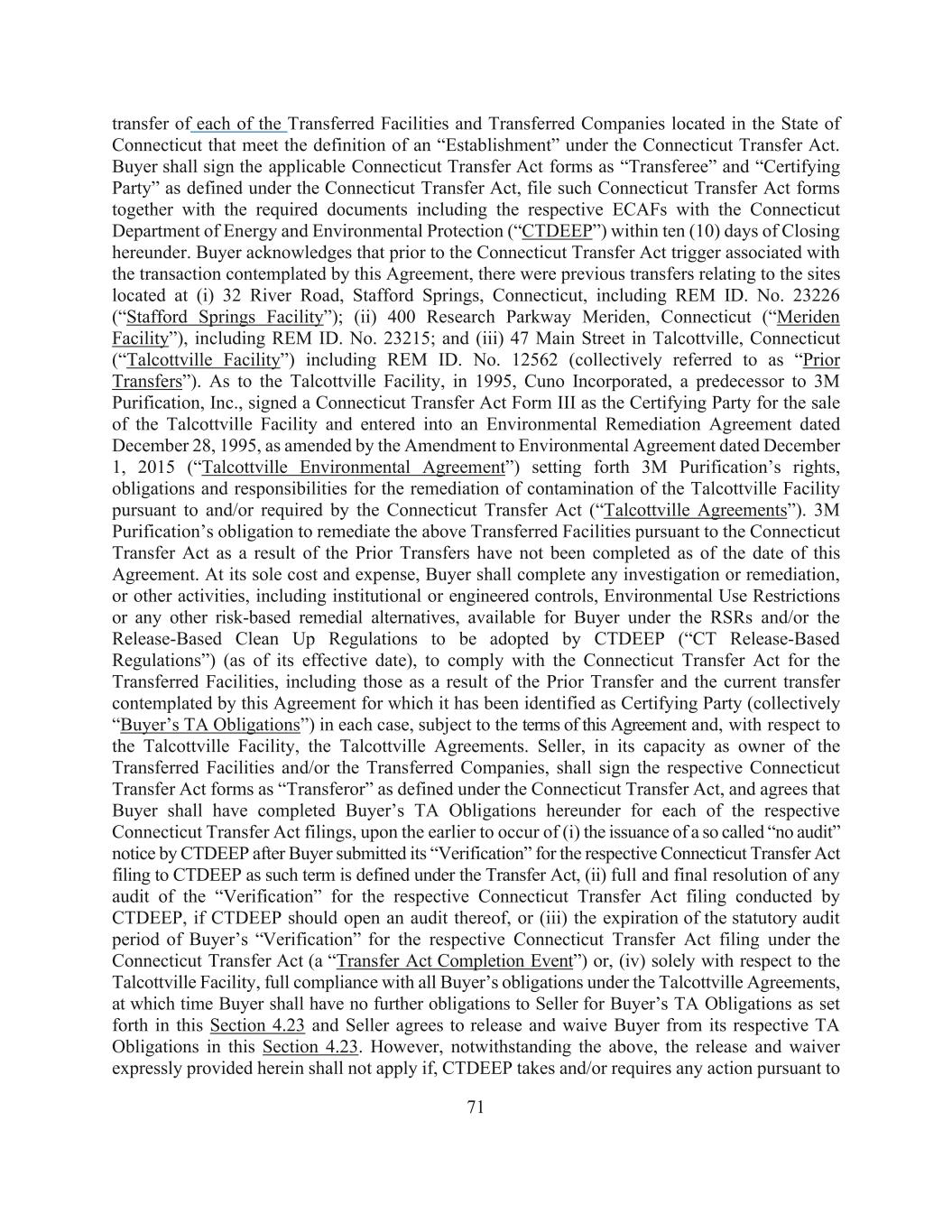 transfer of each of the Transferred Facilities and Transferred Companies located in the State of Connecticut that meet the definition of an “Establishment” under the Connecticut Transfer Act. Buyer shall sign the applicable Connecticut Transfer Act forms as “Transferee” and “Certifying Party” as defined under the Connecticut Transfer Act, file such Connecticut Transfer Act forms together with the required documents including the respective ECAFs with the Connecticut Department of Energy and Environmental Protection (“CTDEEP”) within ten (10) days of Closing hereunder. Buyer acknowledges that prior to the Connecticut Transfer Act trigger associated with the transaction contemplated by this Agreement, there were previous transfers relating to the sites located at (i) 32 River Road, Stafford Springs, Connecticut, including REM ID. No. 23226 (“Stafford Springs Facility”); (ii) 400 Research Parkway Meriden, Connecticut (“Meriden Facility”), including REM ID. No. 23215; and (iii) 47 Main Street in Talcottville, Connecticut (“Talcottville Facility”) including REM ID. No. 12562 (collectively referred to as “Prior Transfers”). As to the Talcottville Facility, in 1995, Cuno Incorporated, a predecessor to 3M Purification, Inc., signed a Connecticut Transfer Act Form III as the Certifying Party for the sale of the Talcottville Facility and entered into an Environmental Remediation Agreement dated December 28, 1995, as amended by the Amendment to Environmental Agreement dated December 1, 2015 (“Talcottville Environmental Agreement”) setting forth 3M Purification’s rights, obligations and responsibilities for the remediation of contamination of the Talcottville Facility pursuant to and/or required by the Connecticut Transfer Act (“Talcottville Agreements”). 3M Purification’s obligation to remediate the above Transferred Facilities pursuant to the Connecticut Transfer Act as a result of the Prior Transfers have not been completed as of the date of this Agreement. At its sole cost and expense, Buyer shall complete any investigation or remediation, or other activities, including institutional or engineered controls, Environmental Use Restrictions or any other risk-based remedial alternatives, available for Buyer under the RSRs and/or the Release-Based Clean Up Regulations to be adopted by CTDEEP (“CT Release-Based Regulations”) (as of its effective date), to comply with the Connecticut Transfer Act for the Transferred Facilities, including those as a result of the Prior Transfer and the current transfer contemplated by this Agreement for which it has been identified as Certifying Party (collectively “Buyer’s TA Obligations”) in each case, subject to the terms of this Agreement and, with respect to the Talcottville Facility, the Talcottville Agreements. Seller, in its capacity as owner of the Transferred Facilities and/or the Transferred Companies, shall sign the respective Connecticut Transfer Act forms as “Transferor” as defined under the Connecticut Transfer Act, and agrees that Buyer shall have completed Buyer’s TA Obligations hereunder for each of the respective Connecticut Transfer Act filings, upon the earlier to occur of (i) the issuance of a so called “no audit” notice by CTDEEP after Buyer submitted its “Verification” for the respective Connecticut Transfer Act filing to CTDEEP as such term is defined under the Transfer Act, (ii) full and final resolution of any audit of the “Verification” for the respective Connecticut Transfer Act filing conducted by CTDEEP, if CTDEEP should open an audit thereof, or (iii) the expiration of the statutory audit period of Buyer’s “Verification” for the respective Connecticut Transfer Act filing under the Connecticut Transfer Act (a “Transfer Act Completion Event”) or, (iv) solely with respect to the Talcottville Facility, full compliance with all Buyer’s obligations under the Talcottville Agreements, at which time Buyer shall have no further obligations to Seller for Buyer’s TA Obligations as set forth in this Section 4.23 and Seller agrees to release and waive Buyer from its respective TA Obligations in this Section 4.23. However, notwithstanding the above, the release and waiver expressly provided herein shall not apply if, CTDEEP takes and/or requires any action pursuant to

71